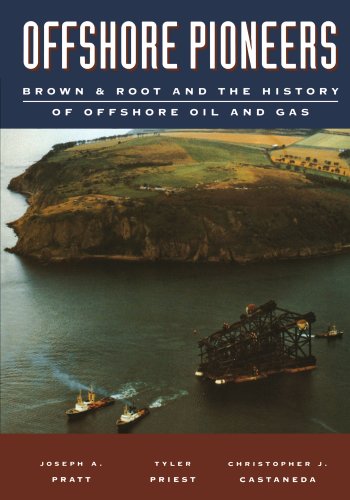 OFFSHORE PIONEERS

BROWN & ROOT AND THE HISTORY OF OFFSHORE OIL AND GAS

JOSEPH A. PRATT

TYLER PRIEST

CHRISTOPHER J. CASTANEDA